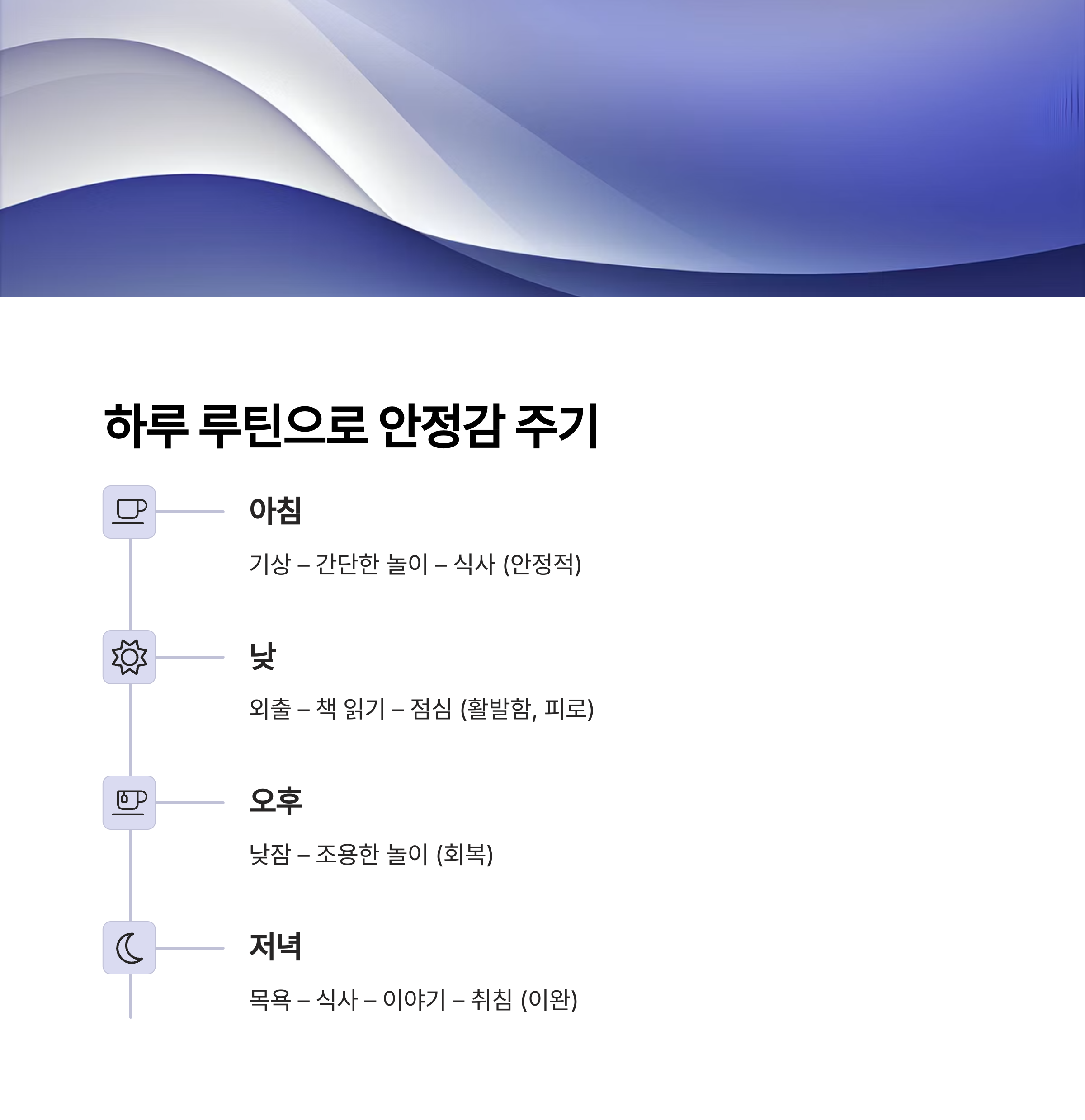 하루 루틴으로 안정감 주기

아침

기상 – 간단한 놀이 – 식사 (안정적)

낮

외출 – 책 읽기 – 점심 (활발함, 피로)

오후

낮잠 – 조용한 놀이 (회복)

저녁

목욕 – 식사 – 이야기 – 취침 (이완)